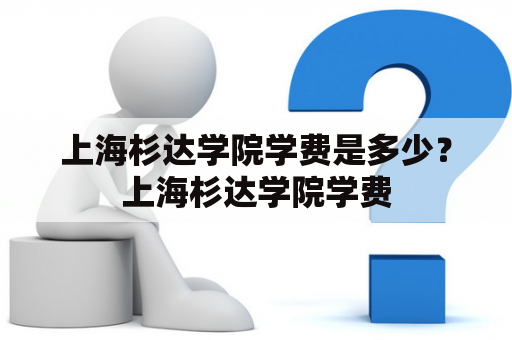 上海杉达学院学费是多少？上海杉达学院学费